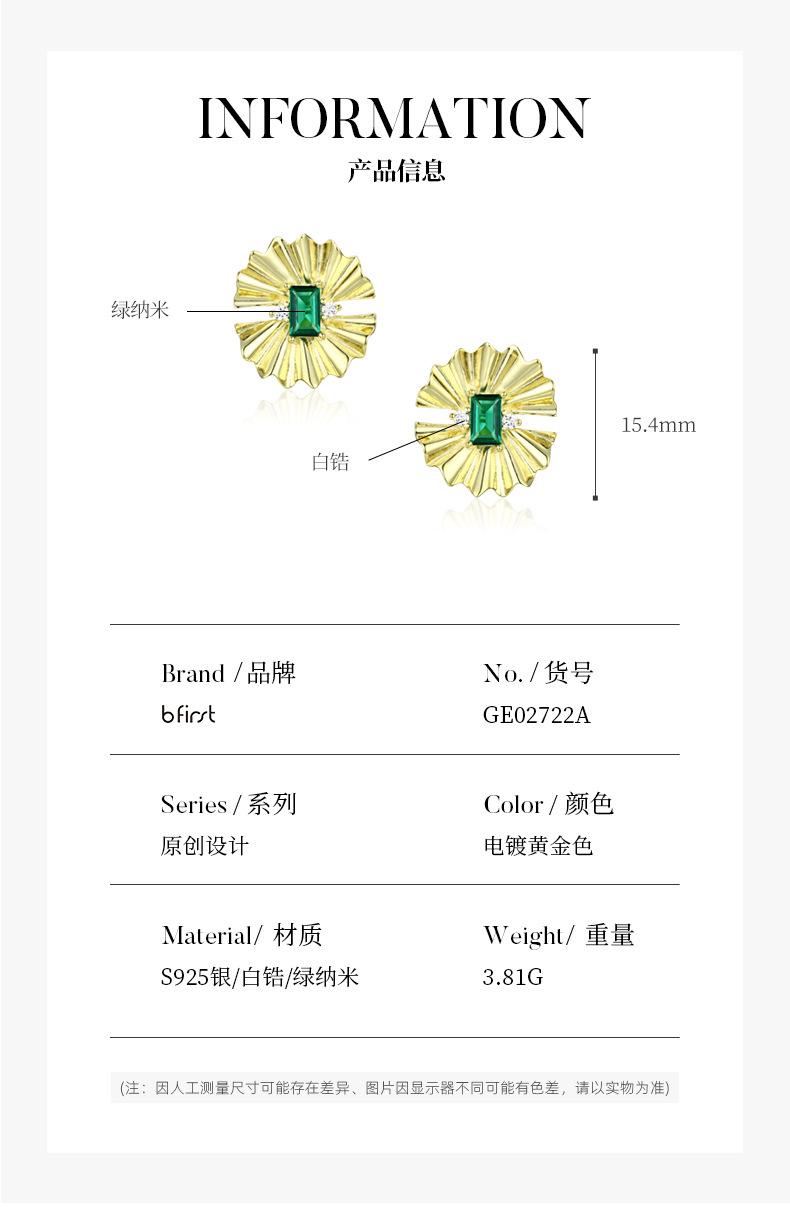 INFORMATION
产品信息

绿纳米

白锆

15.4mm

Brand / 品牌
bfirst

No. / 货号
GE02722A

Series / 系列
原创设计

Color / 颜色
电镀黄金色

Material/ 材质
S925银/白锆/绿纳米

Weight/ 重量
3.81G

(注：因人工测量尺寸可能存在差异、图片因显示器不同可能有色差，请以实物为准)